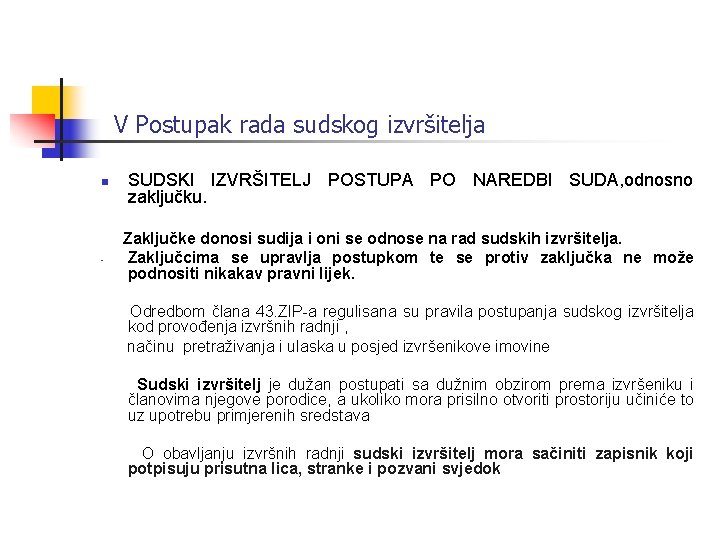 V Postupak rada sudskog izvršitelja

SUDSKI IZVRŠITELJ POSTUPA PO NAREDBI SUDA,odnosno zaključku.

Zaključke donosi sudija i oni se odnose na rad sudskih izvršitelja.

- Zaključcima se upravlja postupkom te se protiv zaključka ne može podnositi nikakav pravni lijek.

Odredbom člana 43.ZIP-a regulisana su pravila postupanja sudskog izvršitelja kod provođenja izvršnih radnji ,

načinu pretraživanja i ulaska u posjed izvršenikove imovine

Sudski izvršitelj je dužan postupati sa dužnim obzirom prema izvršeniku i članovima njegove porodice, a ukoliko mora prisilno otvoriti prostoriju učiniće to uz upotrebu primjerenih sredstava

O obavljanju izvršnih radnji sudski izvršitelj mora sačiniti zapisnik koji potpisuju prisutna lica, stranke i pozvani svjedok